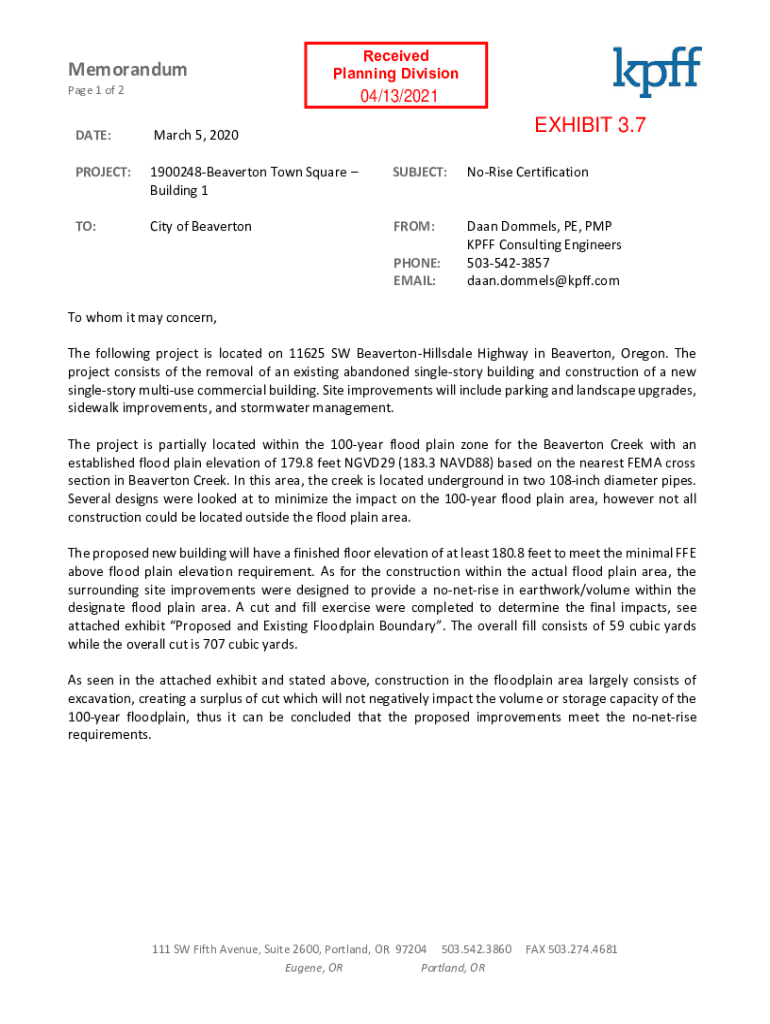 Memorandum
Page 1 of 2

Received
Planning Division
04/13/2021

kpff

EXHIBIT 3.7

DATE: March 5, 2020

PROJECT: 1900248-Beaverton Town Square – Building 1

SUBJECT: No-Rise Certification

TO: City of Beaverton

FROM: Daan Dommels, PE, PMP
KPFF Consulting Engineers
PHONE: 503-542-3857
EMAIL: daan.dommels@kpff.com

To whom it may concern,

The following project is located on 11625 SW Beaverton-Hillsdale Highway in Beaverton, Oregon. The project consists of the removal of an existing abandoned single-story building and construction of a new single-story multi-use commercial building. Site improvements will include parking and landscape upgrades, sidewalk improvements, and stormwater management.

The project is partially located within the 100-year flood plain zone for the Beaverton Creek with an established flood plain elevation of 179.8 feet NGVD29 (183.3 NAVD88) based on the nearest FEMA cross section in Beaverton Creek. In this area, the creek is located underground in two 108-inch diameter pipes. Several designs were looked at to minimize the impact on the 100-year flood plain area, however not all construction could be located outside the flood plain area.

The proposed new building will have a finished floor elevation of at least 180.8 feet to meet the minimal FFE above flood plain elevation requirement. As for the construction within the actual flood plain area, the surrounding site improvements were designed to provide a no-net-rise in earthwork/volume within the designate flood plain area. A cut and fill exercise were completed to determine the final impacts, see attached exhibit "Proposed and Existing Floodplain Boundary". The overall fill consists of 59 cubic yards while the overall cut is 707 cubic yards.

As seen in the attached exhibit and stated above, construction in the floodplain area largely consists of excavation, creating a surplus of cut which will not negatively impact the volume or storage capacity of the 100-year floodplain, thus it can be concluded that the proposed improvements meet the no-net-rise requirements.

111 SW Fifth Avenue, Suite 2600, Portland, OR 97204 503.542.3860 FAX 503.274.4681
Eugene, OR Portland, OR